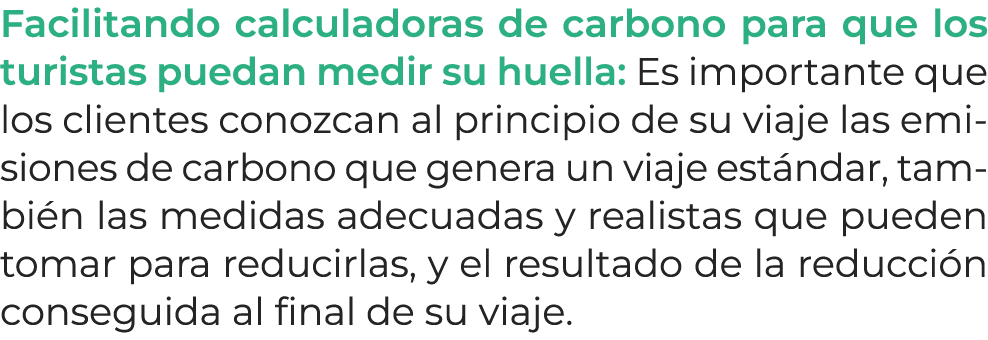 Facilitando calculadoras de carbono para que los turistas puedan medir su huella: Es importante que los clientes conozcan al principio de su viaje las emisiones de carbono que genera un viaje estándar, también las medidas adecuadas y realistas que pueden tomar para reducirlas, y el resultado de la reducción conseguida al final de su viaje.